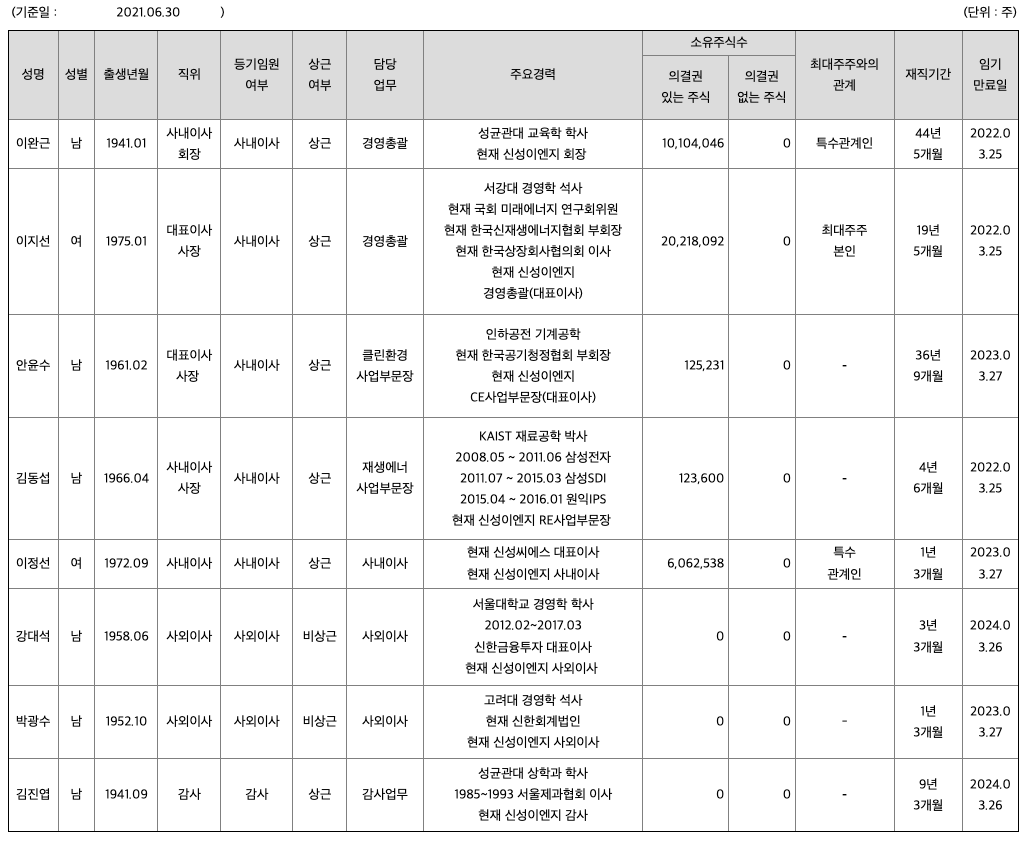 (기준일 : 2021.06.30 )

(단위 : 주)

| 성명 | 성별 | 출생년월 | 직위 | 등기임원 여부 | 상근 여부 | 담당 업무 | 주요경력 | 소유주식수 의결권 있는 주식 | 소유주식수 의결권 없는 주식 | 최대주주와의 관계 | 재직기간 | 임기 만료일 |
|---|---|---|---|---|---|---|---|---|---|---|---|---|
| 이완근 | 남 | 1941.01 | 사내이사 회장 | 사내이사 | 상근 | 경영총괄 | 성균관대 교육학 학사 현재 신성이엔지 회장 | 10,104,046 | 0 | 특수관계인 | 44년 5개월 | 2022.03.25 |
| 이지선 | 여 | 1975.01 | 대표이사 사장 | 사내이사 | 상근 | 경영총괄 | 서강대 경영학 석사 현재 국회 미래에너지 연구회위원 현재 한국신재생에너지협회 부회장 현재 한국상장회사협의회 이사 현재 신성이엔지 경영총괄(대표이사) | 20,218,092 | 0 | 최대주주 본인 | 19년 5개월 | 2022.03.25 |
| 안윤수 | 남 | 1961.02 | 대표이사 사장 | 사내이사 | 상근 | 클린환경 사업부문장 | 인하공전 기계공학 현재 한국공기청정협회 부회장 현재 신성이엔지 CE사업부문장(대표이사) | 125,231 | 0 | - | 36년 9개월 | 2023.03.27 |
| 김동섭 | 남 | 1966.04 | 사내이사 사장 | 사내이사 | 상근 | 재생에너 사업부문장 | KAIST 재료공학 박사 2008.05 ~ 2011.06 삼성전자 2011.07 ~ 2015.03 삼성SDI 2015.04 ~ 2016.01 원익IPS 현재 신성이엔지 RE사업부문장 | 123,600 | 0 | - | 4년 6개월 | 2022.03.25 |
| 이정선 | 여 | 1972.09 | 사내이사 | 사내이사 | 상근 | 사내이사 | 현재 신성씨에스 대표이사 현재 신성이엔지 사내이사 | 6,062,538 | 0 | 특수 관계인 | 1년 3개월 | 2023.03.27 |
| 강대석 | 남 | 1958.06 | 사외이사 | 사외이사 | 비상근 | 사외이사 | 서울대학교 경영학 학사 2012.02~2017.03 신한금융투자 대표이사 현재 신성이엔지 사외이사 | 0 | 0 | - | 3년 3개월 | 2024.03.26 |
| 박광수 | 남 | 1952.10 | 사외이사 | 사외이사 | 비상근 | 사외이사 | 고려대 경영학 석사 현재 신한회계법인 현재 신성이엔지 사외이사 | 0 | 0 | - | 1년 3개월 | 2023.03.27 |
| 김진엽 | 남 | 1941.09 | 감사 | 감사 | 상근 | 감사업무 | 성균관대 상학과 학사 1985~1993 서울제과협회 이사 현재 신성이엔지 감사 | 0 | 0 | - | 9년 3개월 | 2024.03.26 |